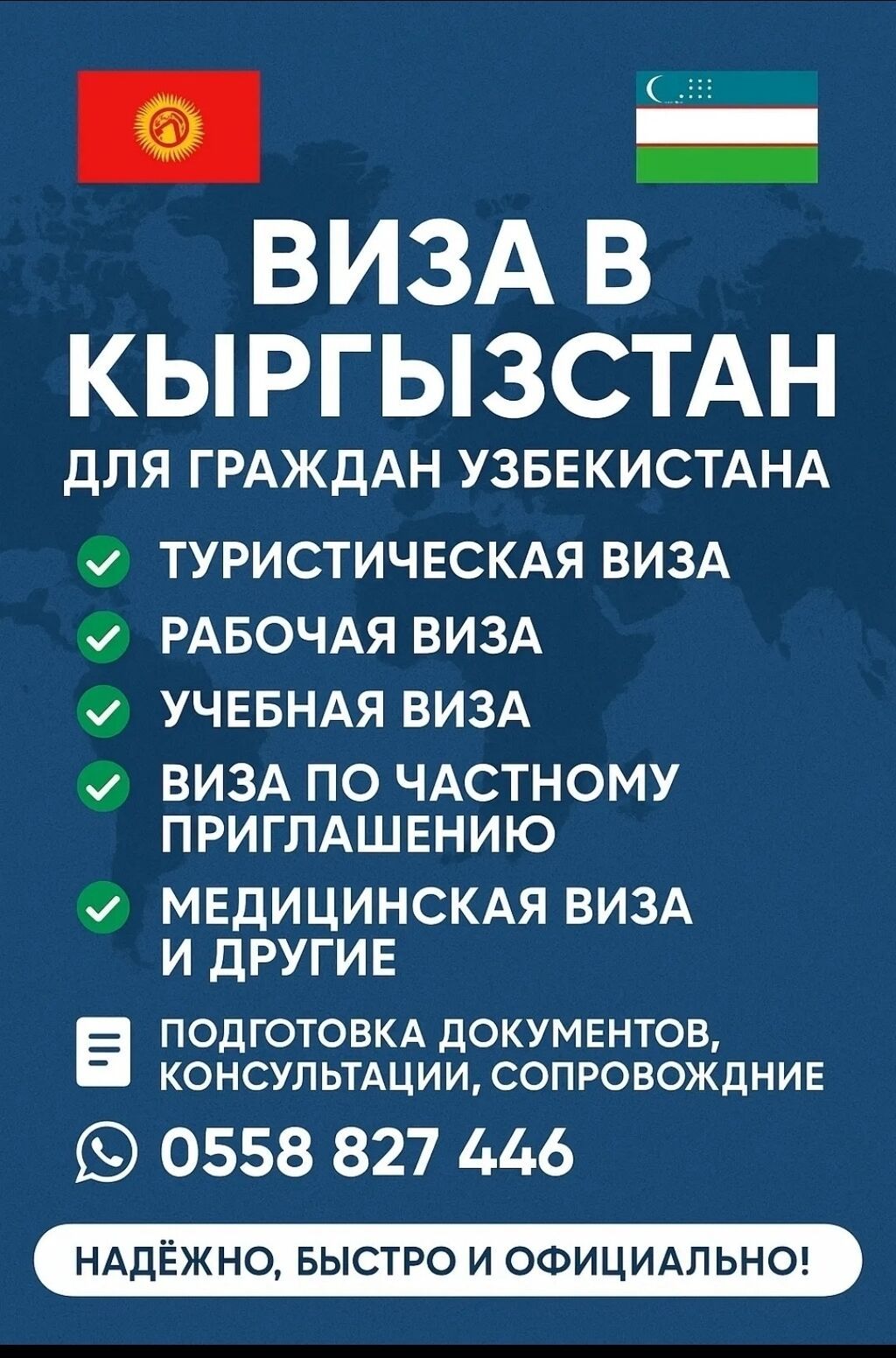 ВИЗА В КЫРГЫЗСТАН

ДЛЯ ГРАЖДАН УЗБЕКИСТАНА

ТУРИСТИЧЕСКАЯ ВИЗА

РАБОЧАЯ ВИЗА

УЧЕБНАЯ ВИЗА

ВИЗА ПО ЧАСТНОМУ ПРИГЛАШЕНИЮ

МЕДИЦИНСКАЯ ВИЗА И ДРУГИЕ

ПОДГОТОВКА ДОКУМЕНТОВ, КОНСУЛЬТАЦИИ, СОПРОВОЖДНИЕ

0558 827 446

НАДЁЖНО, БЫСТРО И ОФИЦИАЛЬНО!